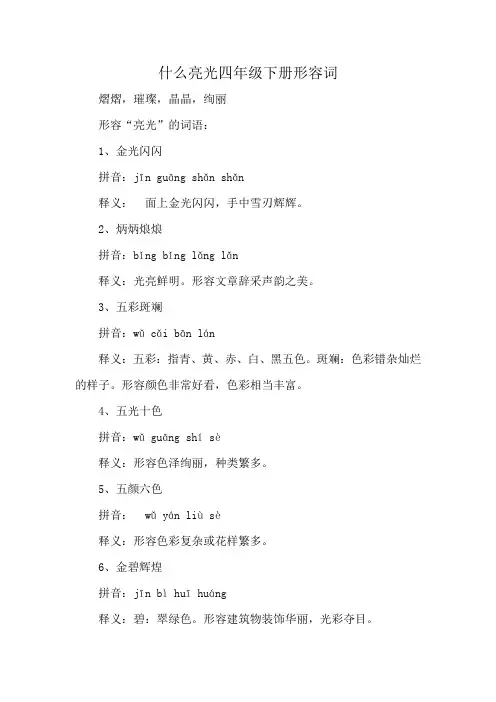 什么亮光四年级下册形容词

熠熠，璀璨，晶晶，绚丽

形容“亮光”的词语：

1、金光闪闪

拼音：jīn guāng shǎn shǎn

释义：　面上金光闪闪，手中雪刃辉辉。

2、炳炳烺烺

拼音：bǐng bǐng lǎng lǎn

释义：光亮鲜明。形容文章辞采声韵之美。

3、五彩斑斓

拼音：wǔ cǎi bān lán

释义：五彩：指青、黄、赤、白、黑五色。斑斓：色彩错杂灿烂的样子。形容颜色非常好看，色彩相当丰富。

4、五光十色

拼音：wǔ guāng shí sè

释义：形容色泽绚丽，种类繁多。

5、五颜六色

拼音：　wǔ yán liù sè

释义：形容色彩复杂或花样繁多。

6、金碧辉煌

拼音：jīn bì huī huáng

释义：碧：翠绿色。形容建筑物装饰华丽，光彩夺目。